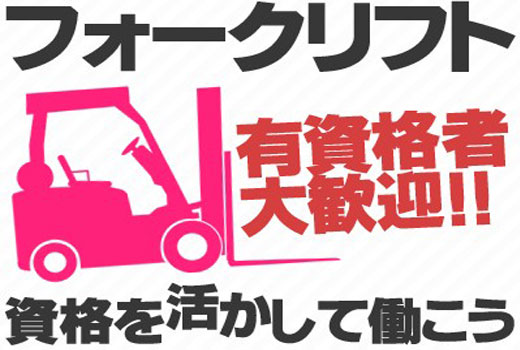 フォークリフト

有資格者
大歓迎!!

資格を活かして働こう